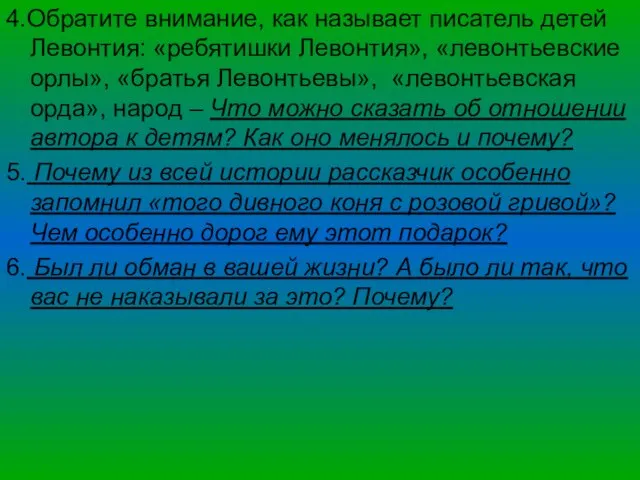 4.Обратите внимание, как называет писатель детей Левонтия: «ребятишки Левонтия», «левонтьевские орлы», «братья Левонтьевы», «левонтьевская орда», народ – Что можно сказать об отношении автора к детям? Как оно менялось и почему?

5. Почему из всей истории рассказчик особенно запомнил «того дивного коня с розовой гривой»? Чем особенно дорог ему этот подарок?

6. Был ли обман в вашей жизни? А было ли так, что вас не наказывали за это? Почему?